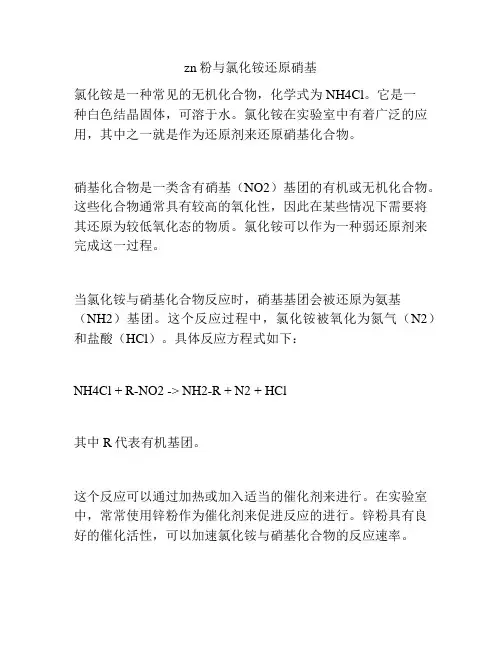 zn粉与氯化铵还原硝基

氯化铵是一种常见的无机化合物，化学式为NH4Cl。它是一种白色结晶固体，可溶于水。氯化铵在实验室中有着广泛的应用，其中之一就是作为还原剂来还原硝基化合物。

硝基化合物是一类含有硝基（NO2）基团的有机或无机化合物。这些化合物通常具有较高的氧化性，因此在某些情况下需要将其还原为较低氧化态的物质。氯化铵可以作为一种弱还原剂来完成这一过程。

当氯化铵与硝基化合物反应时，硝基基团会被还原为氨基（NH2）基团。这个反应过程中，氯化铵被氧化为氮气（N2）和盐酸（HCl）。具体反应方程式如下：

NH4Cl + R-NO2 -> NH2-R + N2 + HCl

其中R代表有机基团。

这个反应可以通过加热或加入适当的催化剂来进行。在实验室中，常常使用锌粉作为催化剂来促进反应的进行。锌粉具有良好的催化活性，可以加速氯化铵与硝基化合物的反应速率。